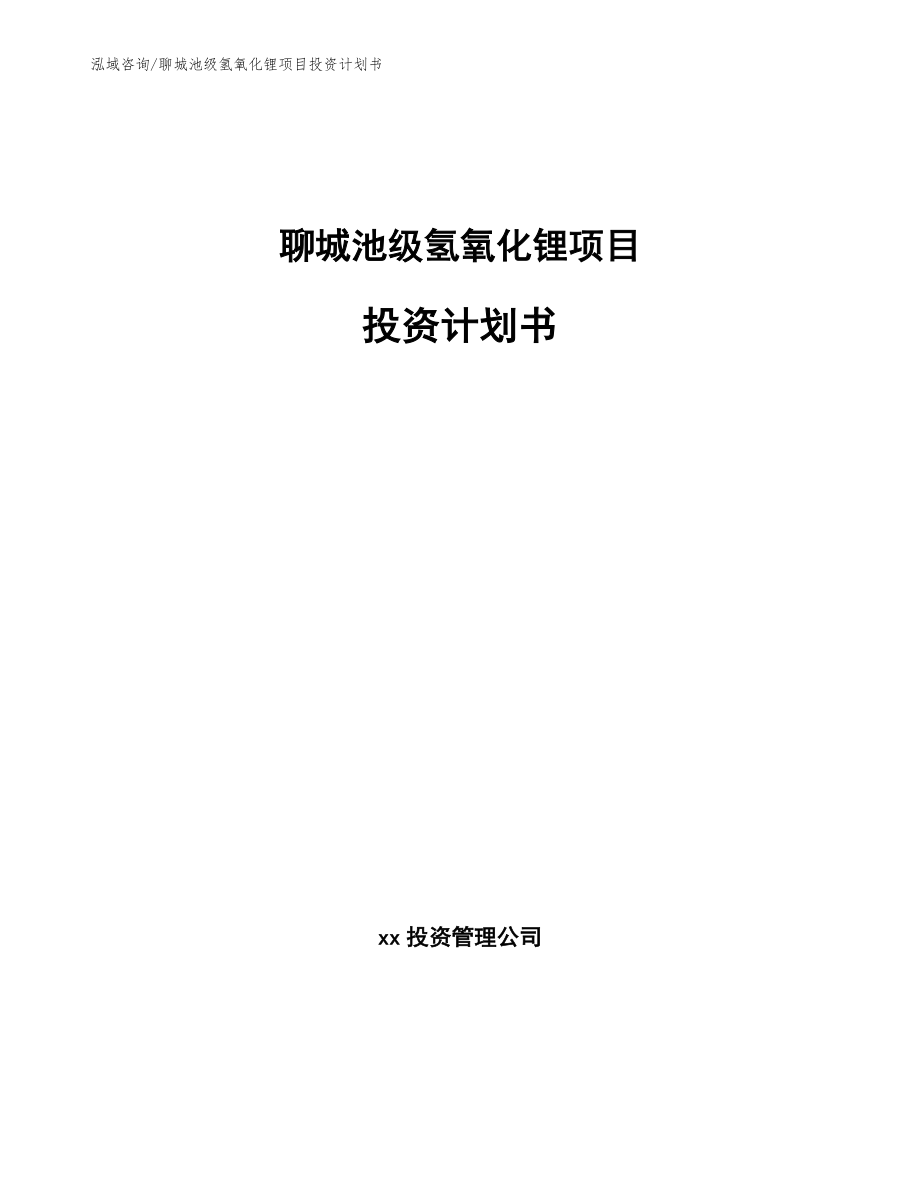 泓域咨询/聊城池级氢氧化锂项目投资计划书

聊城池级氢氧化锂项目

投资计划书

xx 投资管理公司